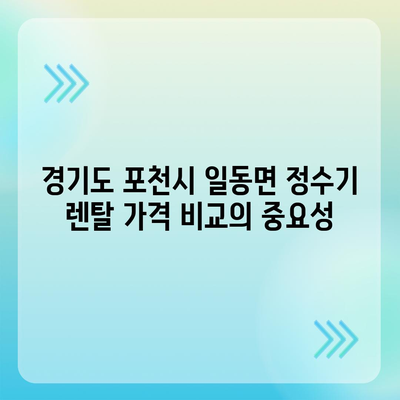 경기도 포천시 일동면 정수기 렌탈 가격 비교의 중요성